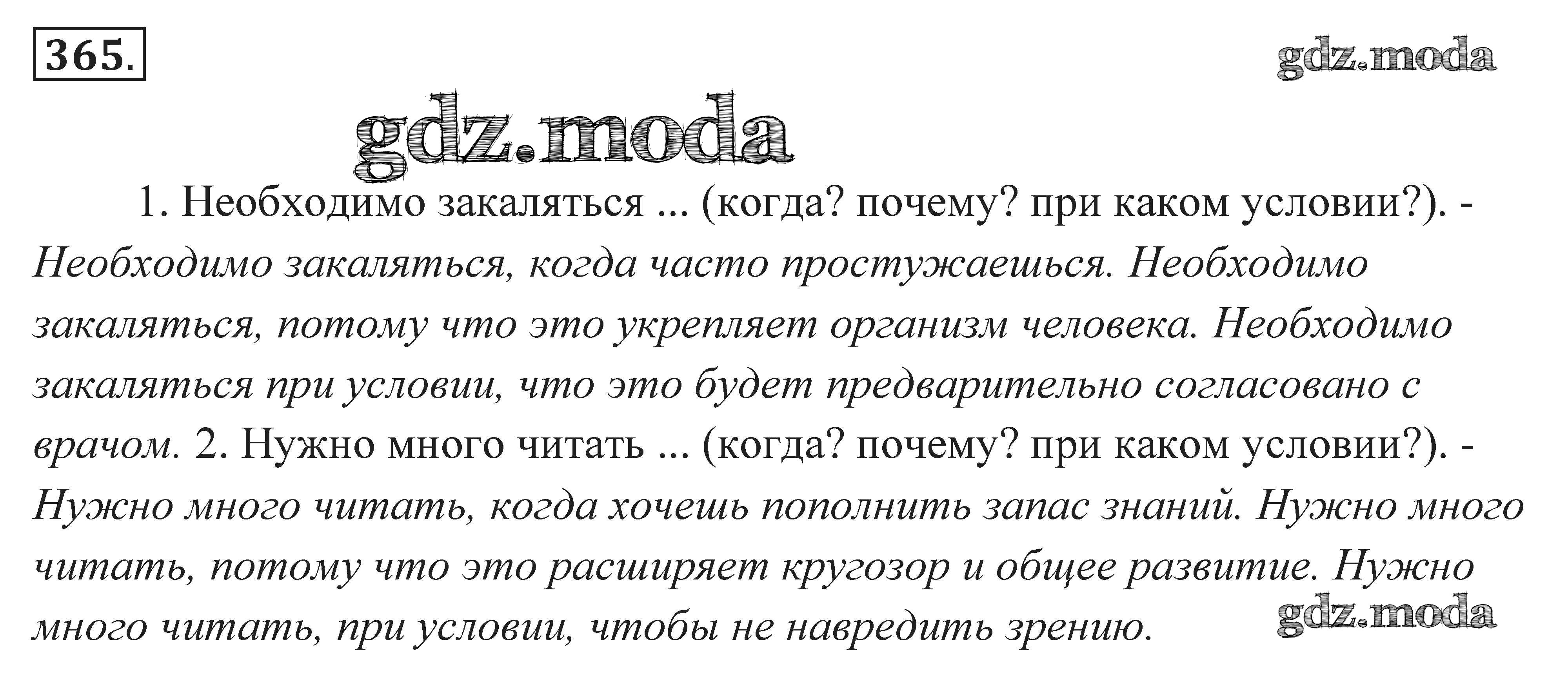 365.

1. Необходимо закаляться ... (когда? почему? при каком условии?). - Необходимо закаляться, когда часто простужаешься. Необходимо закаляться, потому что это укрепляет организм человека. Необходимо закаляться при условии, что это будет предварительно согласовано с врачом. 2. Нужно много читать ... (когда? почему? при каком условии?). - Нужно много читать, когда хочешь пополнить запас знаний. Нужно много читать, потому что это расширяет кругозор и общее развитие. Нужно много читать, при условии, чтобы не навредить зрению.

gdz.moda